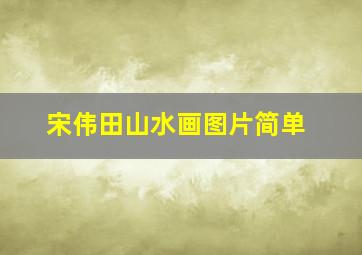 宋伟田山水画图片简单